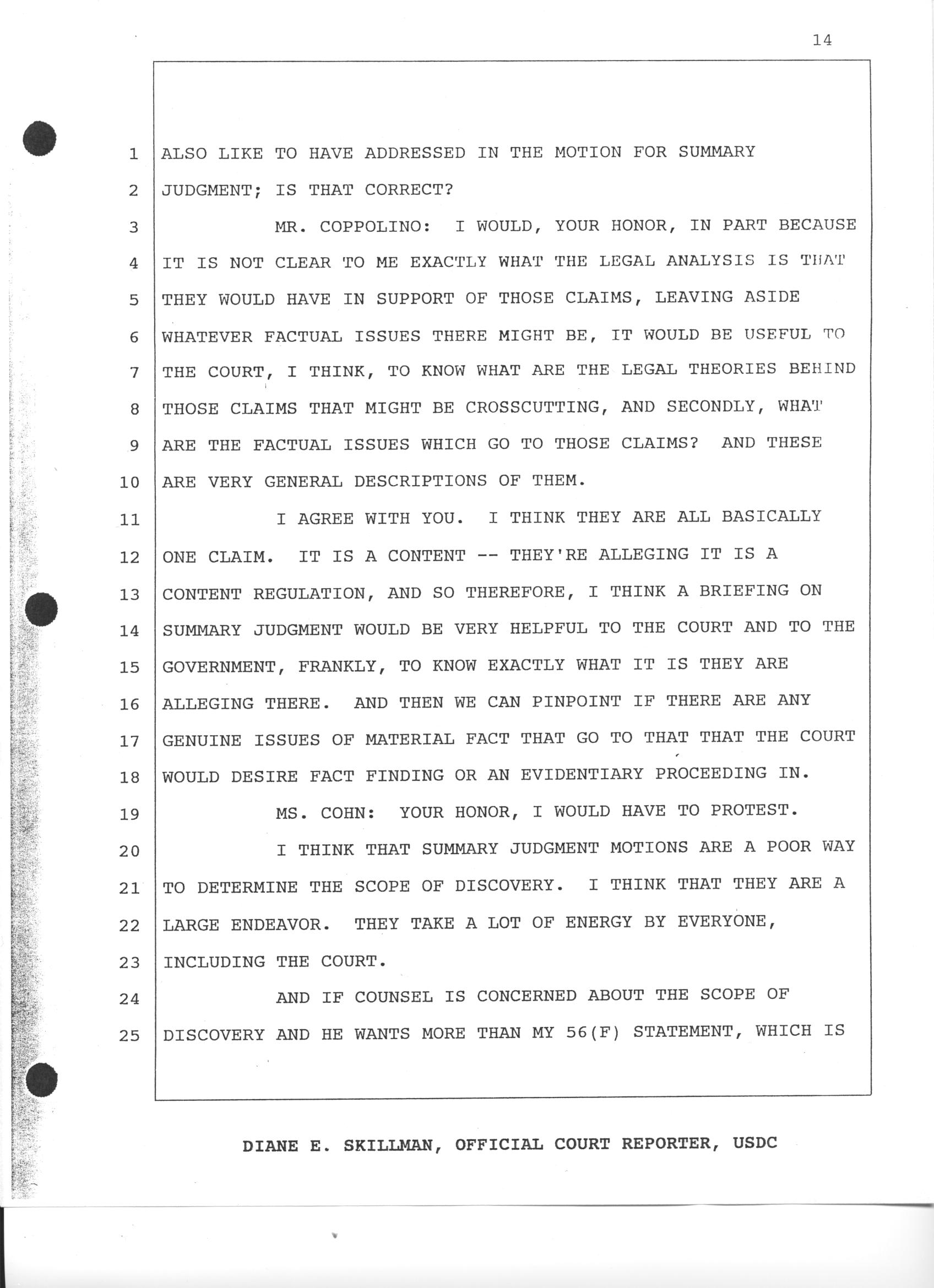 14

1 ALSO LIKE TO HAVE ADDRESSED IN THE MOTION FOR SUMMARY
2 JUDGMENT; IS THAT CORRECT?
3 MR. COPPOLINO: I WOULD, YOUR HONOR, IN PART BECAUSE
4 IT IS NOT CLEAR TO ME EXACTLY WHAT THE LEGAL ANALYSIS IS THAT
5 THEY WOULD HAVE IN SUPPORT OF THOSE CLAIMS, LEAVING ASIDE
6 WHATEVER FACTUAL ISSUES THERE MIGHT BE, IT WOULD BE USEFUL TO
7 THE COURT, I THINK, TO KNOW WHAT ARE THE LEGAL THEORIES BEHIND
8 THOSE CLAIMS THAT MIGHT BE CROSSCUTTING, AND SECONDLY, WHAT
9 ARE THE FACTUAL ISSUES WHICH GO TO THOSE CLAIMS? AND THESE
10 ARE VERY GENERAL DESCRIPTIONS OF THEM.
11 I AGREE WITH YOU. I THINK THEY ARE ALL BASICALLY
12 ONE CLAIM. IT IS A CONTENT -- THEY'RE ALLEGING IT IS A
13 CONTENT REGULATION, AND SO THEREFORE, I THINK A BRIEFING ON
14 SUMMARY JUDGMENT WOULD BE VERY HELPFUL TO THE COURT AND TO THE
15 GOVERNMENT, FRANKLY, TO KNOW EXACTLY WHAT IT IS THEY ARE
16 ALLEGING THERE. AND THEN WE CAN PINPOINT IF THERE ARE ANY
17 GENUINE ISSUES OF MATERIAL FACT THAT GO TO THAT THAT THE COURT
18 WOULD DESIRE FACT FINDING OR AN EVIDENTIARY PROCEEDING IN.
19 MS. COHN: YOUR HONOR, I WOULD HAVE TO PROTEST.
20 I THINK THAT SUMMARY JUDGMENT MOTIONS ARE A POOR WAY
21 TO DETERMINE THE SCOPE OF DISCOVERY. I THINK THAT THEY ARE A
22 LARGE ENDEAVOR. THEY TAKE A LOT OF ENERGY BY EVERYONE,
23 INCLUDING THE COURT.
24 AND IF COUNSEL IS CONCERNED ABOUT THE SCOPE OF
25 DISCOVERY AND HE WANTS MORE THAN MY 56(F) STATEMENT, WHICH IS

DIANE E. SKILLMAN, OFFICIAL COURT REPORTER, USDC